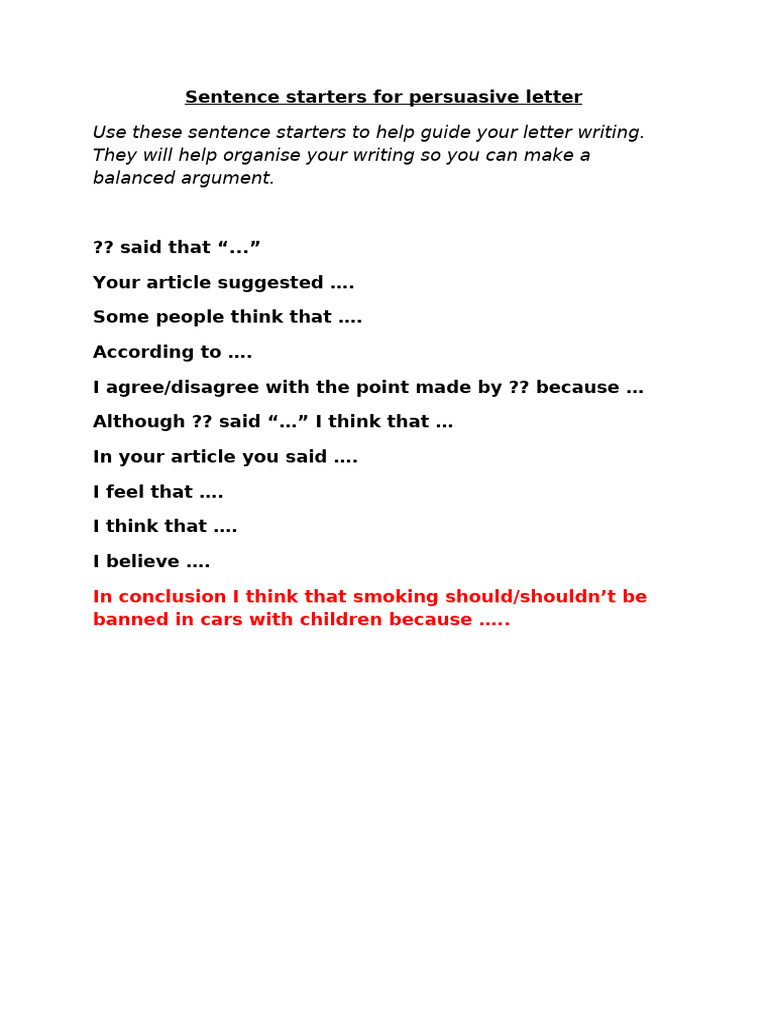 Sentence starters for persuasive letter

Use these sentence starters to help guide your letter writing. They will help organise your writing so you can make a balanced argument.

?? said that “...”

Your article suggested ….

Some people think that ….

According to ….

I agree/disagree with the point made by ?? because …

Although ?? said “…” I think that …

In your article you said ….

I feel that ….

I think that ….

I believe ….

In conclusion I think that smoking should/shouldn’t be banned in cars with children because …..